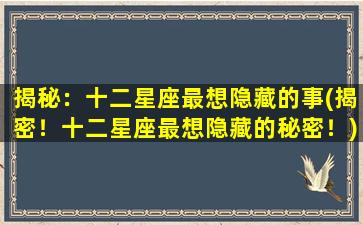 揭秘：十二星座最想隐藏的事(揭密！十二星座最想隐藏的秘密！)